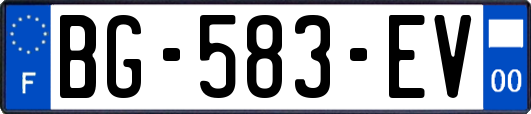 F
BG-583-EV
00